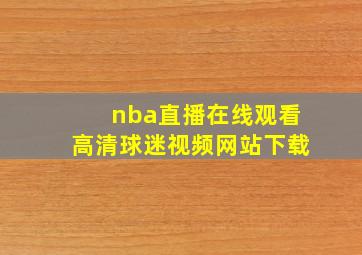 nba直播在线观看
高清球迷视频网站下载